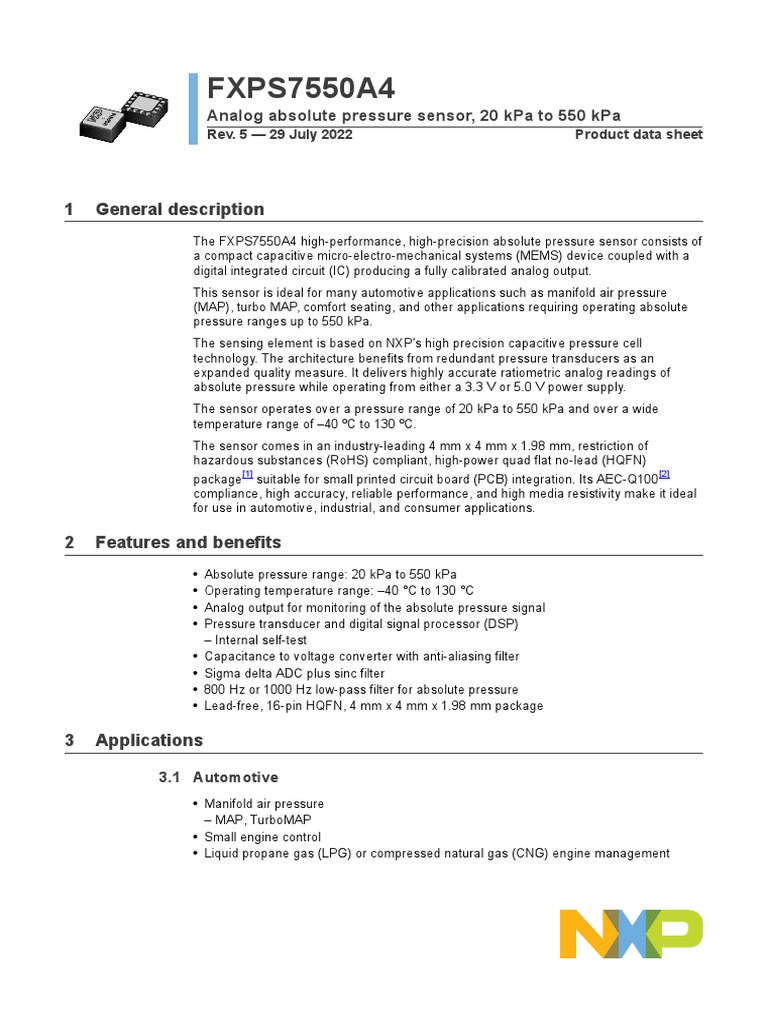 FXPS7550A4

Analog absolute pressure sensor, 20 kPa to 550 kPa

Rev. 5 — 29 July 2022

Product data sheet

1 General description

The FXPS7550A4 high-performance, high-precision absolute pressure sensor consists of a compact capacitive micro-electro-mechanical systems (MEMS) device coupled with a digital integrated circuit (IC) producing a fully calibrated analog output.

This sensor is ideal for many automotive applications such as manifold air pressure (MAP), turbo MAP, comfort seating, and other applications requiring operating absolute pressure ranges up to 550 kPa.

The sensing element is based on NXP's high precision capacitive pressure cell technology. The architecture benefits from redundant pressure transducers as an expanded quality measure. It delivers highly accurate ratiometric analog readings of absolute pressure while operating from either a 3.3 V or 5.0 V power supply.

The sensor operates over a pressure range of 20 kPa to 550 kPa and over a wide temperature range of –40 °C to 130 °C.

The sensor comes in an industry-leading 4 mm x 4 mm x 1.98 mm, restriction of hazardous substances (RoHS) compliant, high-power quad flat no-lead (HQFN) package[1] suitable for small printed circuit board (PCB) integration. Its AEC-Q100[2] compliance, high accuracy, reliable performance, and high media resistivity make it ideal for use in automotive, industrial, and consumer applications.

2 Features and benefits

• Absolute pressure range: 20 kPa to 550 kPa
• Operating temperature range: –40 °C to 130 °C
• Analog output for monitoring of the absolute pressure signal
• Pressure transducer and digital signal processor (DSP)
– Internal self-test
• Capacitance to voltage converter with anti-aliasing filter
• Sigma delta ADC plus sinc filter
• 800 Hz or 1000 Hz low-pass filter for absolute pressure
• Lead-free, 16-pin HQFN, 4 mm x 4 mm x 1.98 mm package

3 Applications

3.1 Automotive

• Manifold air pressure
– MAP, TurboMAP
• Small engine control
• Liquid propane gas (LPG) or compressed natural gas (CNG) engine management

NXP